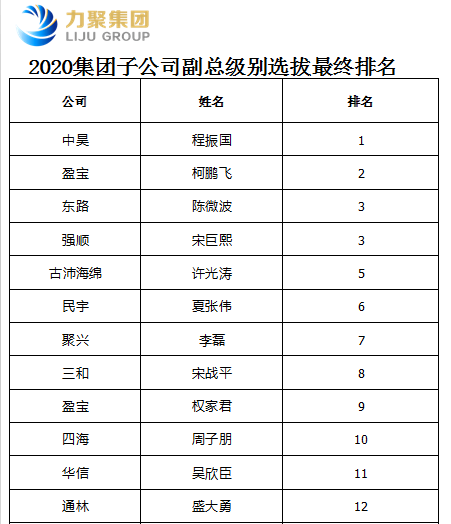 力聚集团
LIJU GROUP

2020集团子公司副总级别选拔最终排名

| 公司 | 姓名 | 排名 |
|---|---|---|
| 中昊 | 程振国 | 1 |
| 盈宝 | 柯鹏飞 | 2 |
| 东路 | 陈微波 | 3 |
| 强顺 | 宋巨熙 | 3 |
| 古沛海绵 | 许光涛 | 5 |
| 民宇 | 夏张伟 | 6 |
| 聚兴 | 李磊 | 7 |
| 三和 | 宋战平 | 8 |
| 盈宝 | 权家君 | 9 |
| 四海 | 周子朋 | 10 |
| 华信 | 吴欣臣 | 11 |
| 通林 | 盛大勇 | 12 |